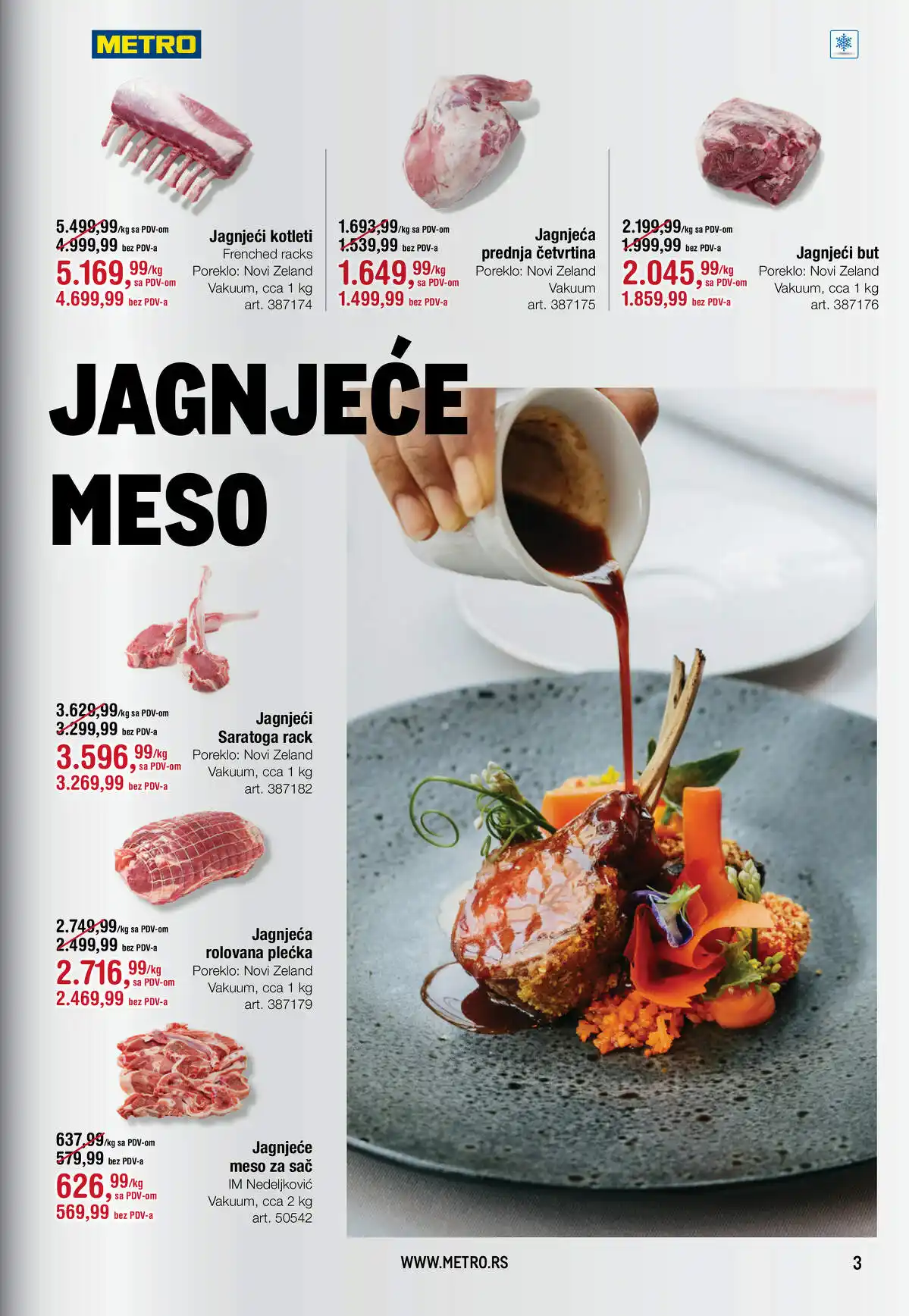 METRO

5.499,99/kg sa PDV-om
4.999,99 bez PDV-a
5.169,99/kg sa PDV-om
4.699,99 bez PDV-a

Jagnjeći kotleti
Frenched racks
Poreklo: Novi Zeland
Vakuum, cca 1 kg
art. 387174

1.693,99/kg sa PDV-om
1.539,99 bez PDV-a
1.649,99/kg sa PDV-om
1.499,99 bez PDV-a

Jagnjeća
prednja četvrtina
Poreklo: Novi Zeland
Vakuum
art. 387175

2.199,99/kg sa PDV-om
1.999,99 bez PDV-a
2.045,99/kg sa PDV-om
1.859,99 bez PDV-a

Jagnjeći but
Poreklo: Novi Zeland
Vakuum, cca 1 kg
art. 387176

JAGNJEĆE
MESO

3.629,99/kg sa PDV-om
3.299,99 bez PDV-a
3.596,99/kg sa PDV-om
3.269,99 bez PDV-a

Jagnjeći
Saratoga rack
Poreklo: Novi Zeland
Vakuum, cca 1 kg
art. 387182

2.749,99/kg sa PDV-om
2.499,99 bez PDV-a
2.716,99/kg sa PDV-om
2.469,99 bez PDV-a

Jagnjeća
rolovana plećka
Poreklo: Novi Zeland
Vakuum, cca 1 kg
art. 387179

637,99/kg sa PDV-om
579,99 bez PDV-a
626,99/kg sa PDV-om
569,99 bez PDV-a

Jagnjeće
meso za sač
IM Nedeljković
Vakuum, cca 2 kg
art. 50542

WWW.METRO.RS

3